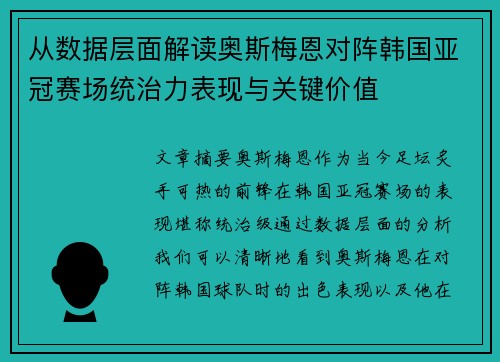 从数据层面解读奥斯梅恩对阵韩国亚冠赛场统治力表现与关键价值

文章摘要奥斯梅恩作为当今足坛炙手可热的前锋在韩国亚冠赛场的表现堪称统治级通过数据层面的分析我们可以清晰地看到奥斯梅恩在对阵韩国球队时的出色表现以及他在